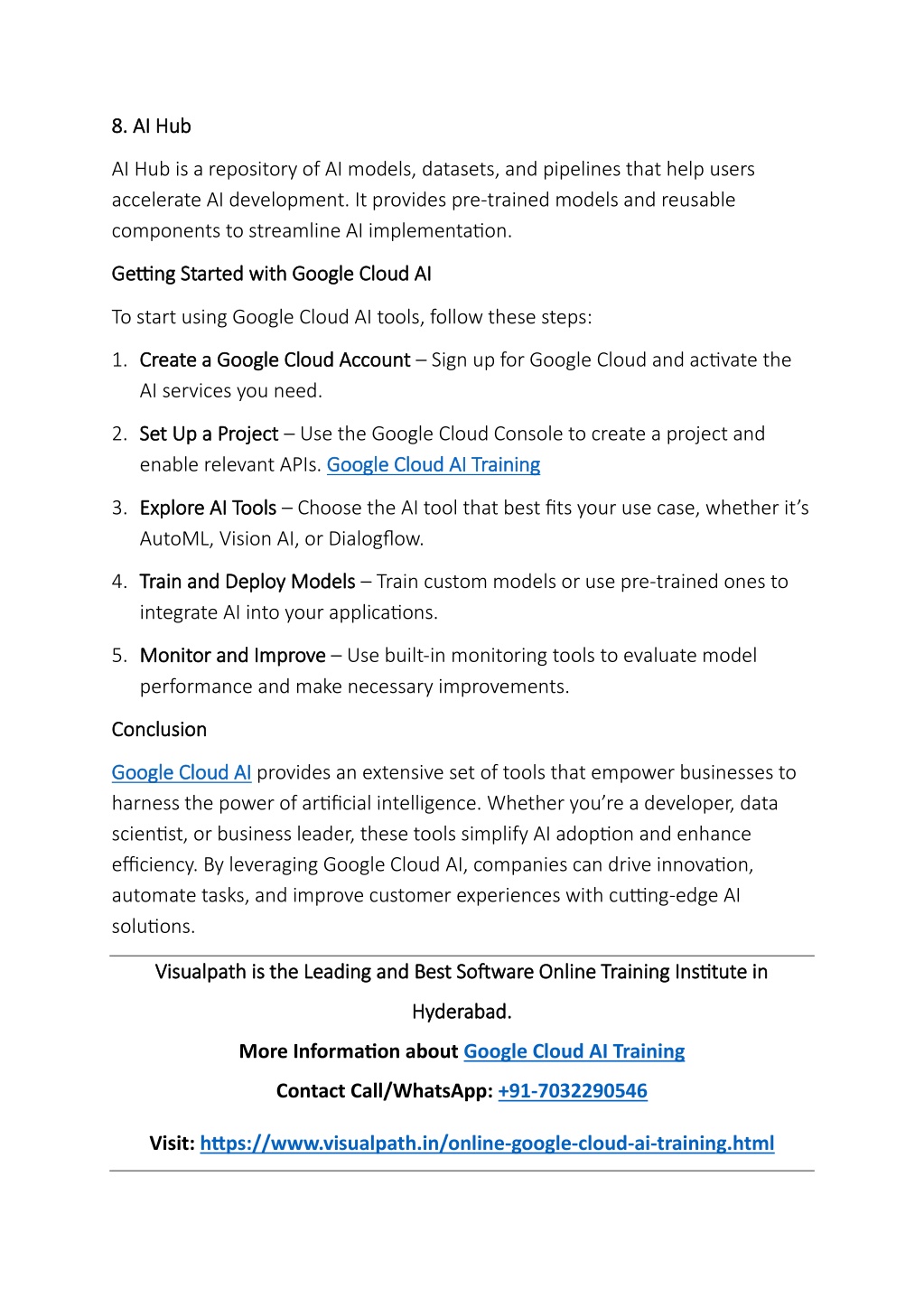 8. AI Hub

AI Hub is a repository of AI models, datasets, and pipelines that help users accelerate AI development. It provides pre-trained models and reusable components to streamline AI implementation.

Getting Started with Google Cloud AI

To start using Google Cloud AI tools, follow these steps:

1. Create a Google Cloud Account – Sign up for Google Cloud and activate the AI services you need.
2. Set Up a Project – Use the Google Cloud Console to create a project and enable relevant APIs. Google Cloud AI Training
3. Explore AI Tools – Choose the AI tool that best fits your use case, whether it's AutoML, Vision AI, or Dialogflow.
4. Train and Deploy Models – Train custom models or use pre-trained ones to integrate AI into your applications.
5. Monitor and Improve – Use built-in monitoring tools to evaluate model performance and make necessary improvements.

Conclusion

Google Cloud AI provides an extensive set of tools that empower businesses to harness the power of artificial intelligence. Whether you're a developer, data scientist, or business leader, these tools simplify AI adoption and enhance efficiency. By leveraging Google Cloud AI, companies can drive innovation, automate tasks, and improve customer experiences with cutting-edge AI solutions.

Visualpath is the Leading and Best Software Online Training Institute in Hyderabad.

More Information about Google Cloud AI Training

Contact Call/WhatsApp: +91-7032290546

Visit: https://www.visualpath.in/online-google-cloud-ai-training.html